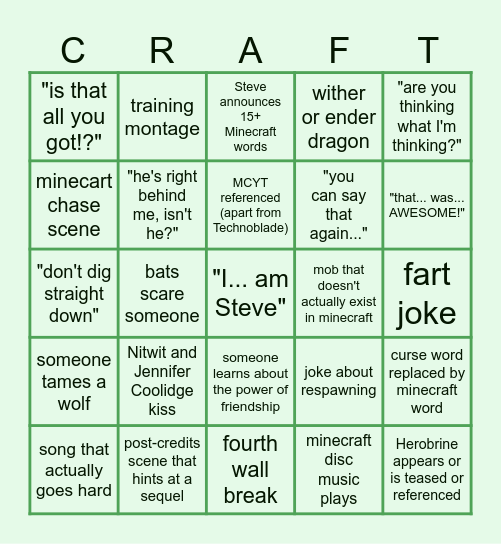 | C | R | A | F | T |
|---|---|---|---|---|
| "is that all you got!?" | training montage | Steve announces 15+ Minecraft words | wither or ender dragon | "are you thinking what I'm thinking?" |
| minecart chase scene | "he's right behind me, isn't he?" | MCYT referenced (apart from Technoblade) | "you can say that again..." | "that... was... AWESOME!" |
| "don't dig straight down" | bats scare someone | "I... am Steve" | mob that doesn't actually exist in minecraft | fart joke |
| someone tames a wolf | Nitwit and Jennifer Coolidge kiss | someone learns about the power of friendship | joke about respawning | curse word replaced by minecraft word |
| song that actually goes hard | post-credits scene that hints at a sequel | fourth wall break | minecraft disc music plays | Herobrine appears or is teased or referenced |